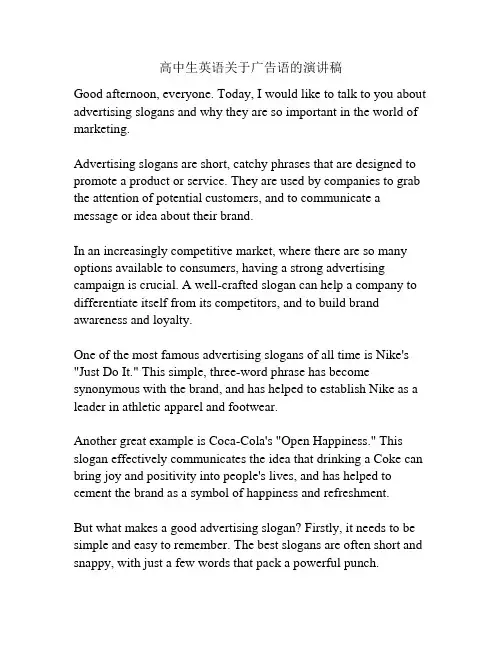 高中生英语关于广告语的演讲稿

Good afternoon, everyone. Today, I would like to talk to you about advertising slogans and why they are so important in the world of marketing.

Advertising slogans are short, catchy phrases that are designed to promote a product or service. They are used by companies to grab the attention of potential customers, and to communicate a message or idea about their brand.

In an increasingly competitive market, where there are so many options available to consumers, having a strong advertising campaign is crucial. A well-crafted slogan can help a company to differentiate itself from its competitors, and to build brand awareness and loyalty.

One of the most famous advertising slogans of all time is Nike's "Just Do It." This simple, three-word phrase has become synonymous with the brand, and has helped to establish Nike as a leader in athletic apparel and footwear.

Another great example is Coca-Cola's "Open Happiness." This slogan effectively communicates the idea that drinking a Coke can bring joy and positivity into people's lives, and has helped to cement the brand as a symbol of happiness and refreshment.

But what makes a good advertising slogan? Firstly, it needs to be simple and easy to remember. The best slogans are often short and snappy, with just a few words that pack a powerful punch.